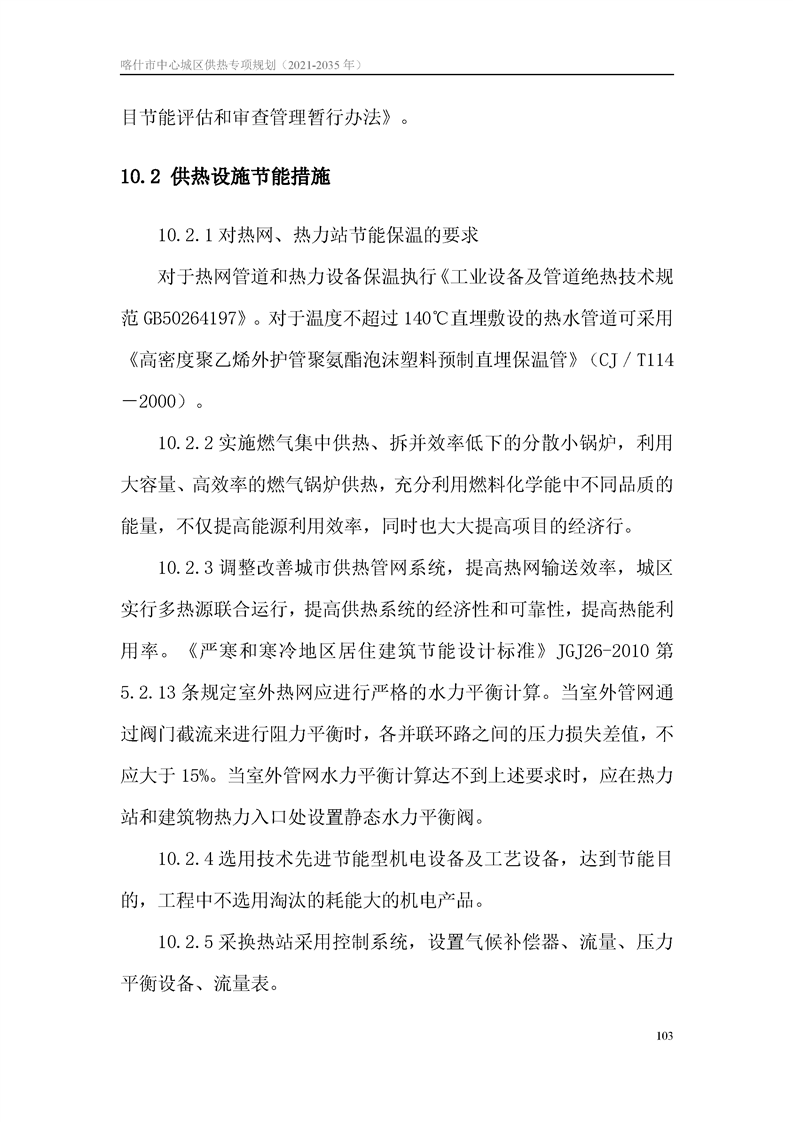 喀什市中心城区供热专项规划（2021-2035 年）

目节能评估和审查管理暂行办法》。

10.2 供热设施节能措施

10.2.1 对热网、热力站节能保温的要求

对于热网管道和热力设备保温执行《工业设备及管道绝热技术规范 GB50264197》。对于温度不超过 140℃直埋敷设的热水管道可采用《高密度聚乙烯外护管聚氨酯泡沫塑料预制直埋保温管》（CJ／T114－2000）。

10.2.2 实施燃气集中供热、拆并效率低下的分散小锅炉，利用大容量、高效率的燃气锅炉供热，充分利用燃料化学能中不同品质的能量，不仅提高能源利用效率，同时也大大提高项目的经济行。

10.2.3 调整改善城市供热管网系统，提高热网输送效率，城区实行多热源联合运行，提高供热系统的经济性和可靠性，提高热能利用率。《严寒和寒冷地区居住建筑节能设计标准》JGJ26-2010 第 5.2.13 条规定室外热网应进行严格的水力平衡计算。当室外管网通过阀门截流来进行阻力平衡时，各并联环路之间的压力损失差值，不应大于 15%。当室外管网水力平衡计算达不到上述要求时，应在热力站和建筑物热力入口处设置静态水力平衡阀。

10.2.4 选用技术先进节能型机电设备及工艺设备，达到节能目的，工程中不选用淘汰的耗能大的机电产品。

10.2.5 采换热站采用控制系统，设置气候补偿器、流量、压力平衡设备、流量表。

103